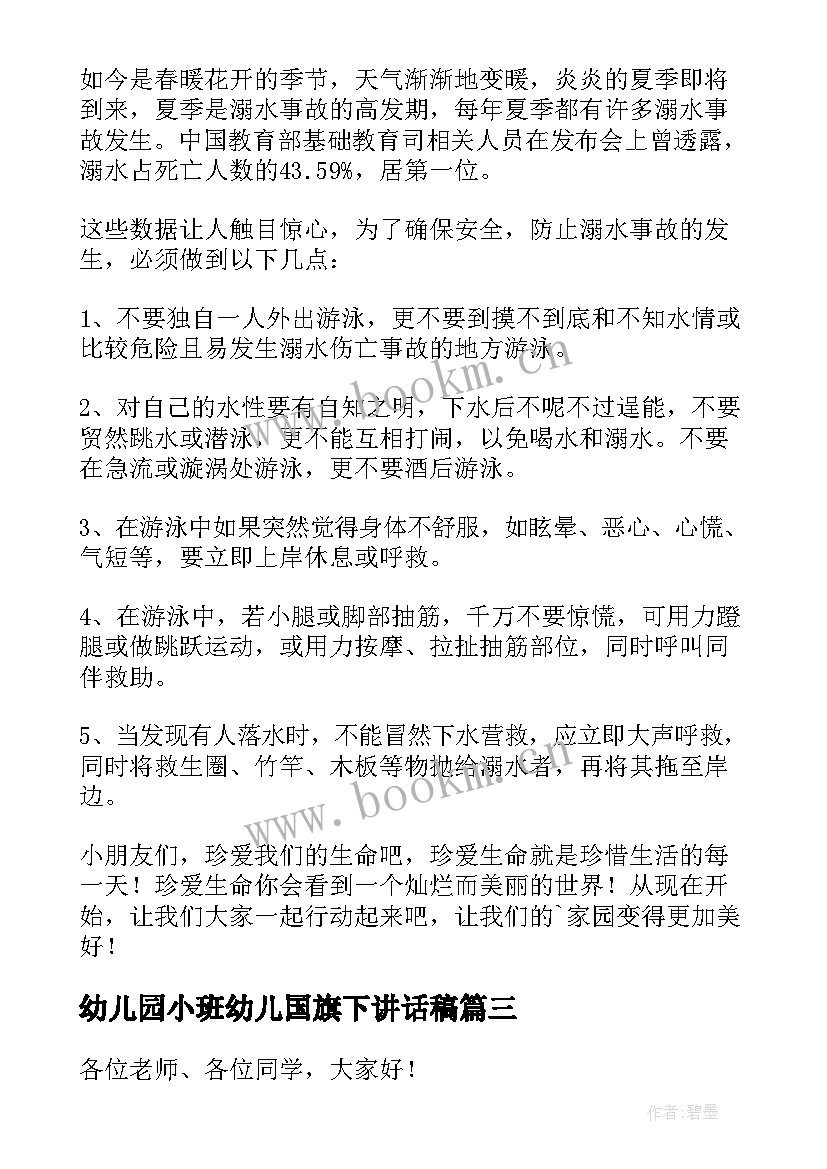 如今是春暖花开的季节，天气渐渐地变暖，炎炎的夏季即将到来，夏季是溺水事故的高发期，每年夏季都有许多溺水事故发生。中国教育部基础教育司相关人员在发布会上曾透露，溺水占死亡人数的43.59%，居第一位。

这些数据让人触目惊心，为了确保安全，防止溺水事故的发生，必须做到以下几点：

1、不要独自一人外出游泳，更不要到摸不到底和不知水情或比较危险且易发生溺水伤亡事故的地方游泳。

2、对自己的水性要有自知之明，下水后不呢不过逞能，不要贸然跳水或潜泳，更不能互相打闹，以免喝水和溺水。不要在急流或漩涡处游泳，更不要酒后游泳。

3、在游泳中如果突然觉得身体不舒服，如眩晕、恶心、心慌、气短等，要立即上岸休息或呼救。

4、在游泳中，若小腿或脚部抽筋，千万不要惊慌，可用力蹬腿或做跳跃运动，或用力按摩、拉扯抽筋部位，同时呼叫同伴救助。

5、当发现有人落水时，不能冒然下水营救，应立即大声呼救，同时将救生圈、竹竿、木板等物抛给溺水者，再将其拖至岸边。

小朋友们，珍爱我们的生命吧，珍爱生命就是珍惜生活的每一天！珍爱生命你会看到一个灿烂而美丽的世界！从现在开始，让我们大家一起行动起来吧，让我们的`家园变得更加美好！

幼儿园小班幼儿国旗下讲话稿篇三

各位老师、各位同学，大家好！

www.bookm.cn

www.bookm.cn

作者:碧墨